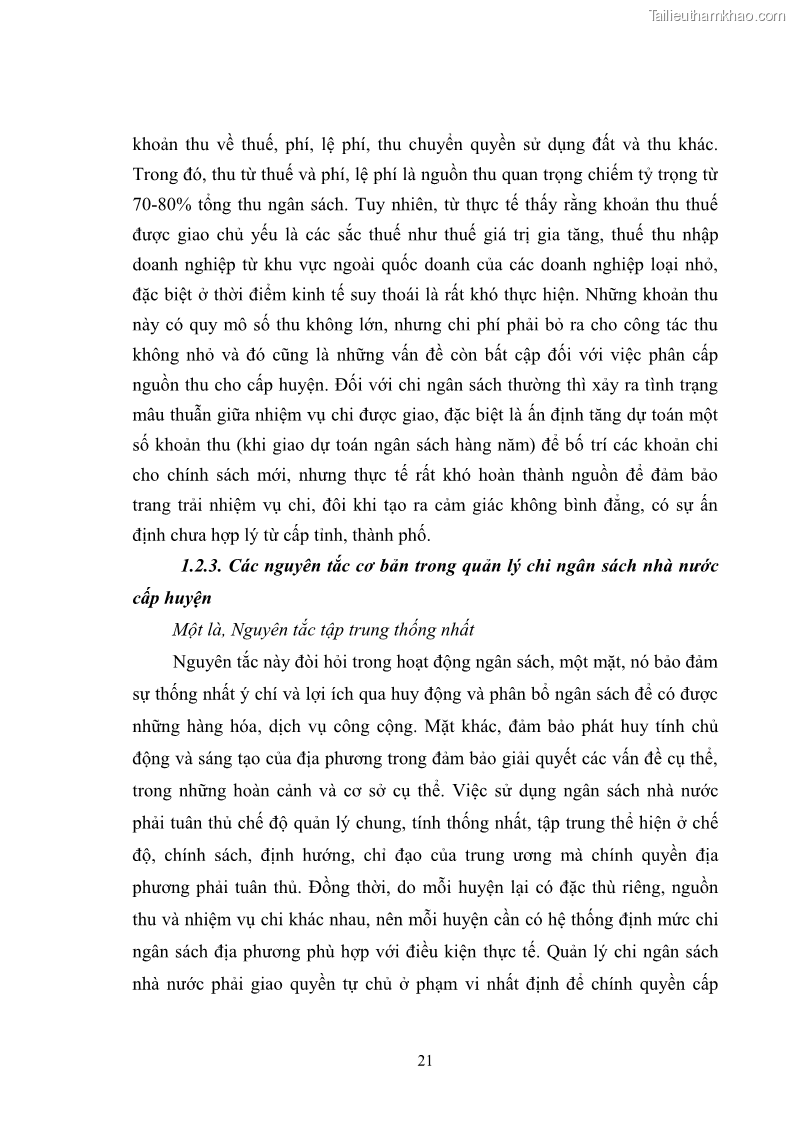 Tailieuthamkhao.com

khoản thu về thuế, phí, lệ phí, thu chuyển quyền sử dụng đất và thu khác. Trong đó, thu từ thuế và phí, lệ phí là nguồn thu quan trọng chiếm tỷ trọng từ 70-80% tổng thu ngân sách. Tuy nhiên, từ thực tế thấy rằng khoản thu thuế được giao chủ yếu là các sắc thuế như thuế giá trị gia tăng, thuế thu nhập doanh nghiệp từ khu vực ngoài quốc doanh của các doanh nghiệp loại nhỏ, đặc biệt ở thời điểm kinh tế suy thoái là rất khó thực hiện. Những khoản thu này có quy mô số thu không lớn, nhưng chi phí phải bỏ ra cho công tác thu không nhỏ và đó cũng là những vấn đề còn bất cập đối với việc phân cấp nguồn thu cho cấp huyện. Đối với chi ngân sách thường thì xảy ra tình trạng mâu thuẫn giữa nhiệm vụ chi được giao, đặc biệt là ấn định tăng dự toán một số khoản thu (khi giao dự toán ngân sách hàng năm) để bố trí các khoản chi cho chính sách mới, nhưng thực tế rất khó hoàn thành nguồn để đảm bảo trang trải nhiệm vụ chi, đôi khi tạo ra cảm giác không bình đẳng, có sự ấn định chưa hợp lý từ cấp tỉnh, thành phố.

1.2.3. Các nguyên tắc cơ bản trong quản lý chi ngân sách nhà nước cấp huyện

Một là, Nguyên tắc tập trung thống nhất

Nguyên tắc này đòi hỏi trong hoạt động ngân sách, một mặt, nó bảo đảm sự thống nhất ý chí và lợi ích qua huy động và phân bổ ngân sách để có được những hàng hóa, dịch vụ công cộng. Mặt khác, đảm bảo phát huy tính chủ động và sáng tạo của địa phương trong đảm bảo giải quyết các vấn đề cụ thể, trong những hoàn cảnh và cơ sở cụ thể. Việc sử dụng ngân sách nhà nước phải tuân thủ chế độ quản lý chung, tính thống nhất, tập trung thể hiện ở chế độ, chính sách, định hướng, chỉ đạo của trung ương mà chính quyền địa phương phải tuân thủ. Đồng thời, do mỗi huyện lại có đặc thù riêng, nguồn thu và nhiệm vụ chi khác nhau, nên mỗi huyện cần có hệ thống định mức chi ngân sách địa phương phù hợp với điều kiện thực tế. Quản lý chi ngân sách nhà nước phải giao quyền tự chủ ở phạm vi nhất định để chính quyền cấp

21